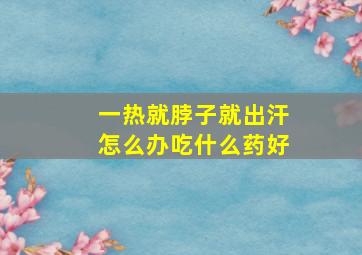 一热就脖子就出汗
怎么办吃什么药好